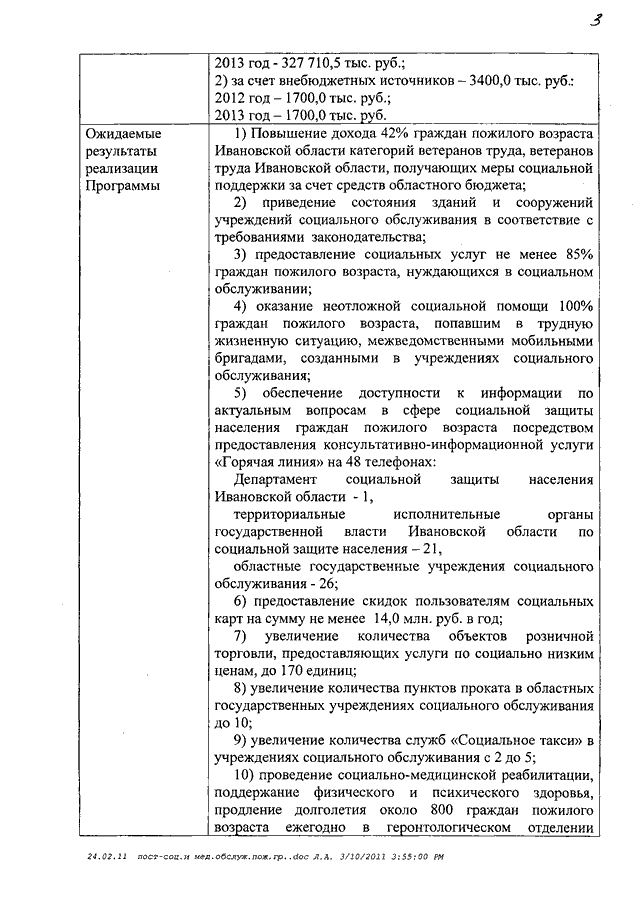 3

| | 2013 год - 327 710,5 тыс. руб.;<br>2) за счет внебюджетных источников – 3400,0 тыс. руб.:<br>2012 год – 1700,0 тыс. руб.;<br>2013 год – 1700,0 тыс. руб. |
|---|---|
| Ожидаемые результаты реализации Программы | 1) Повышение дохода 42% граждан пожилого возраста Ивановской области категорий ветеранов труда, ветеранов труда Ивановской области, получающих меры социальной поддержки за счет средств областного бюджета;<br>2) приведение состояния зданий и сооружений учреждений социального обслуживания в соответствие с требованиями законодательства;<br>3) предоставление социальных услуг не менее 85% граждан пожилого возраста, нуждающихся в социальном обслуживании;<br>4) оказание неотложной социальной помощи 100% граждан пожилого возраста, попавшим в трудную жизненную ситуацию, межведомственными мобильными бригадами, созданными в учреждениях социального обслуживания;<br>5) обеспечение доступности к информации по актуальным вопросам в сфере социальной защиты населения граждан пожилого возраста посредством предоставления консультативно-информационной услуги «Горячая линия» на 48 телефонах:<br>Департамент социальной защиты населения Ивановской области - 1,<br>территориальные исполнительные органы государственной власти Ивановской области по социальной защите населения – 21,<br>областные государственные учреждения социального обслуживания - 26;<br>6) предоставление скидок пользователям социальных карт на сумму не менее 14,0 млн. руб. в год;<br>7) увеличение количества объектов розничной торговли, предоставляющих услуги по социально низким ценам, до 170 единиц;<br>8) увеличение количества пунктов проката в областных государственных учреждениях социального обслуживания до 10;<br>9) увеличение количества служб «Социальное такси» в учреждениях социального обслуживания с 2 до 5;<br>10) проведение социально-медицинской реабилитации, поддержание физического и психического здоровья, продление долголетия около 800 граждан пожилого возраста ежегодно в геронтологическом отделении |

24.02.11 пост-соц.и мед.обслуж.пож.гр..doc Л.А. 3/10/2011 3:55:00 PM